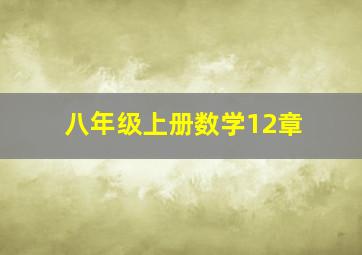 八年级上册数学12章